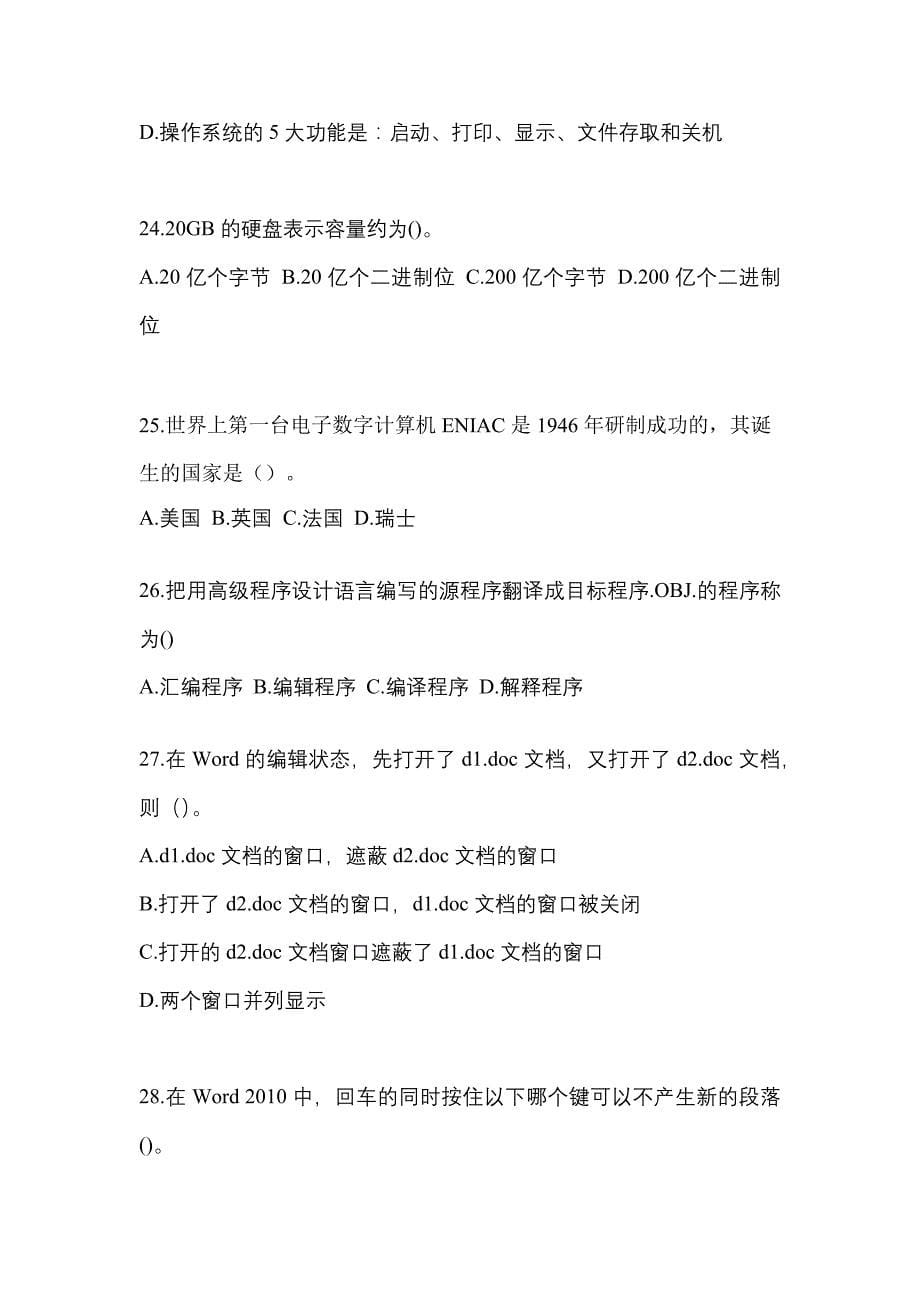 D.操作系统的 5 大功能是：启动、打印、显示、文件存取和关机

24.20GB 的硬盘表示容量约为()。
A.20 亿个字节 B.20 亿个二进制位 C.200 亿个字节 D.200 亿个二进制位

25.世界上第一台电子数字计算机 ENIAC 是 1946 年研制成功的，其诞生的国家是（）。
A.美国 B.英国 C.法国 D.瑞士

26.把用高级程序设计语言编写的源程序翻译成目标程序.OBJ.的程序称为()
A.汇编程序 B.编辑程序 C.编译程序 D.解释程序

27.在 Word 的编辑状态，先打开了 d1.doc 文档，又打开了 d2.doc 文档，则 ()。
A.d1.doc 文档的窗口，遮蔽 d2.doc 文档的窗口
B.打开了 d2.doc 文档的窗口，d1.doc 文档的窗口被关闭
C.打开的 d2.doc 文档窗口遮蔽了 d1.doc 文档的窗口
D.两个窗口并列显示

28.在 Word 2010 中，回车的同时按住以下哪个键可以不产生新的段落()。